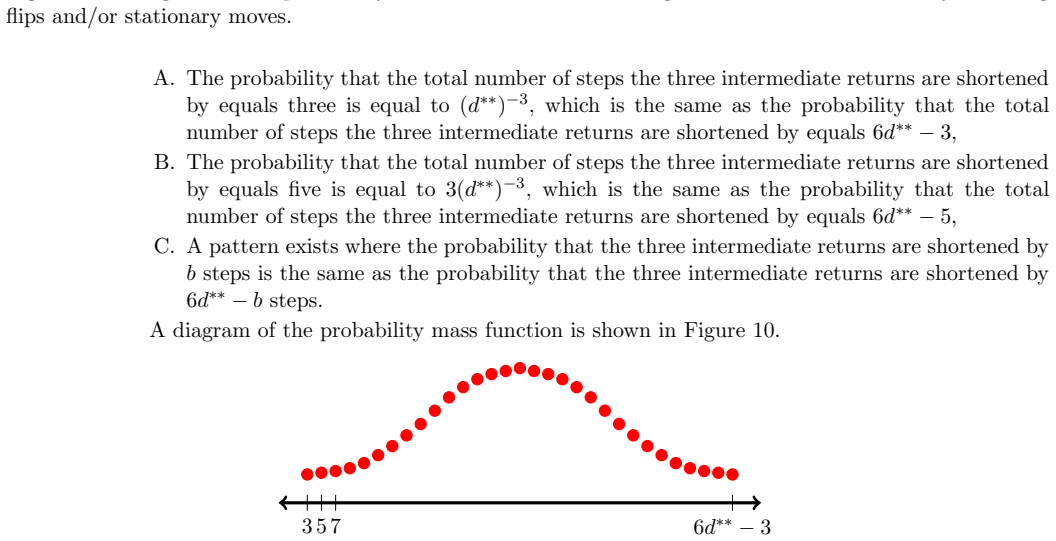 flips and/or stationary moves.

A. The probability that the total number of steps the three intermediate returns are shortened by equals three is equal to $(d^{**})^{-3}$, which is the same as the probability that the total number of steps the three intermediate returns are shortened by equals $6d^{**} - 3$,

B. The probability that the total number of steps the three intermediate returns are shortened by equals five is equal to $3(d^{**})^{-3}$, which is the same as the probability that the total number of steps the three intermediate returns are shortened by equals $6d^{**} - 5$,

C. A pattern exists where the probability that the three intermediate returns are shortened by $b$ steps is the same as the probability that the three intermediate returns are shortened by $6d^{**} - b$ steps.

A diagram of the probability mass function is shown in Figure 10.

3 5 7

$6d^{**} - 3$